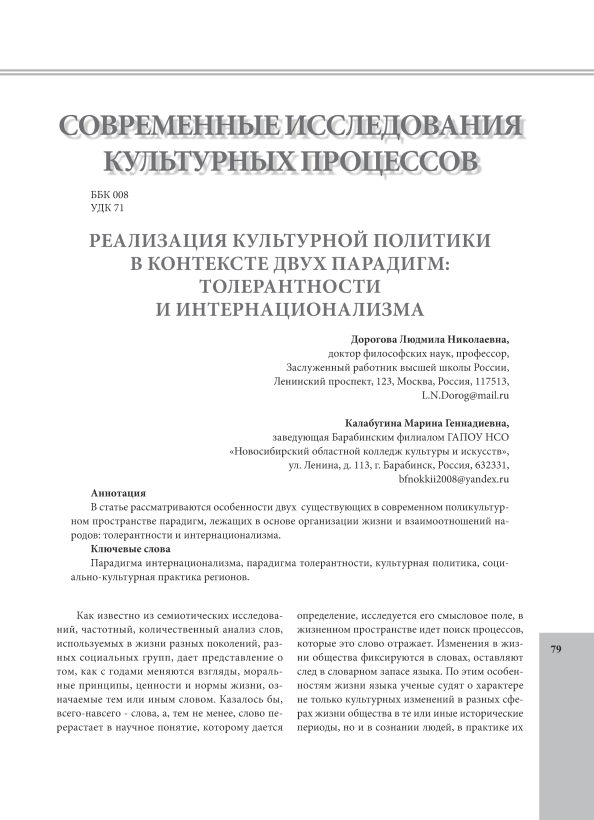 СОВРЕМЕННЫЕ ИССЛЕДОВАНИЯ КУЛЬТУРНЫХ ПРОЦЕССОВ

ББК 008
УДК 71

РЕАЛИЗАЦИЯ КУЛЬТУРНОЙ ПОЛИТИКИ В КОНТЕКСТЕ ДВУХ ПАРАДИГМ: ТОЛЕРАНТНОСТИ И ИНТЕРНАЦИОНАЛИЗМА

Дорогова Людмила Николаевна,
доктор философских наук, профессор,
Заслуженный работник высшей школы России,
Ленинский проспект, 123, Москва, Россия, 117513,
L.N.Dorog@mail.ru

Калабугина Марина Геннадиевна,
заведующая Барабинским филиалом ГАПОУ НСО
«Новосибирский областной колледж культуры и искусств»,
ул. Ленина, д. 113, г. Барабинск, Россия, 632331,
bfnokkii2008@yandex.ru

Аннотация
В статье рассматриваются особенности двух существующих в современном поликультурном пространстве парадигм, лежащих в основе организации жизни и взаимоотношений народов: толерантности и интернационализма.

Ключевые слова
Парадигма интернационализма, парадигма толерантности, культурная политика, социально-культурная практика регионов.

Как известно из семиотических исследований, частотный, количественный анализ слов, используемых в жизни разных поколений, разных социальных групп, дает представление о том, как с годами меняются взгляды, моральные принципы, ценности и нормы жизни, означаемые тем или иным словом. Казалось бы, всего-навсего - слова, а, тем не менее, слово перерастает в научное понятие, которому дается

определение, исследуется его смысловое поле, в жизненном пространстве идет поиск процессов, которые это слово отражает. Изменения в жизни общества фиксируются в словах, оставляют след в словарном запасе языка. По этим особенностям жизни языка ученые судят о характере не только культурных изменений в разных сферах жизни общества в те или иные исторические периоды, но и в сознании людей, в практике их

79